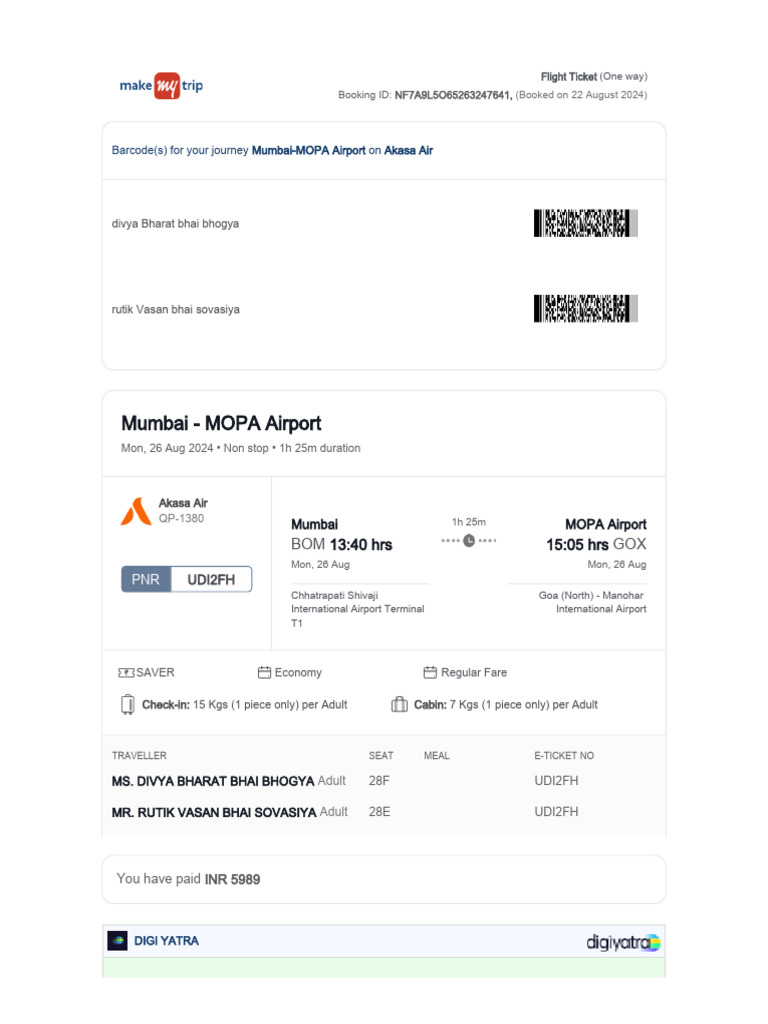 make my trip

Flight Ticket (One way)
Booking ID: NF7A9L5O65263247641, (Booked on 22 August 2024)

Barcode(s) for your journey Mumbai-MOPA Airport on Akasa Air

divya Bharat bhai bhogya

rutik Vasan bhai sovasiya

Mumbai - MOPA Airport
Mon, 26 Aug 2024 • Non stop • 1h 25m duration

Akasa Air
QP-1380

PNR UDI2FH

Mumbai
BOM 13:40 hrs
Mon, 26 Aug
Chhatrapati Shivaji International Airport Terminal T1

1h 25m

MOPA Airport
15:05 hrs GOX
Mon, 26 Aug
Goa (North) - Manohar International Airport

SAVER
Economy
Regular Fare

Check-in: 15 Kgs (1 piece only) per Adult
Cabin: 7 Kgs (1 piece only) per Adult

| TRAVELLER | SEAT | MEAL | E-TICKET NO |
|---|---|---|---|
| MS. DIVYA BHARAT BHAI BHOGYA Adult | 28F | | UDI2FH |
| MR. RUTIK VASAN BHAI SOVASIYA Adult | 28E | | UDI2FH |

You have paid INR 5989

DIGI YATRA
digiyatra